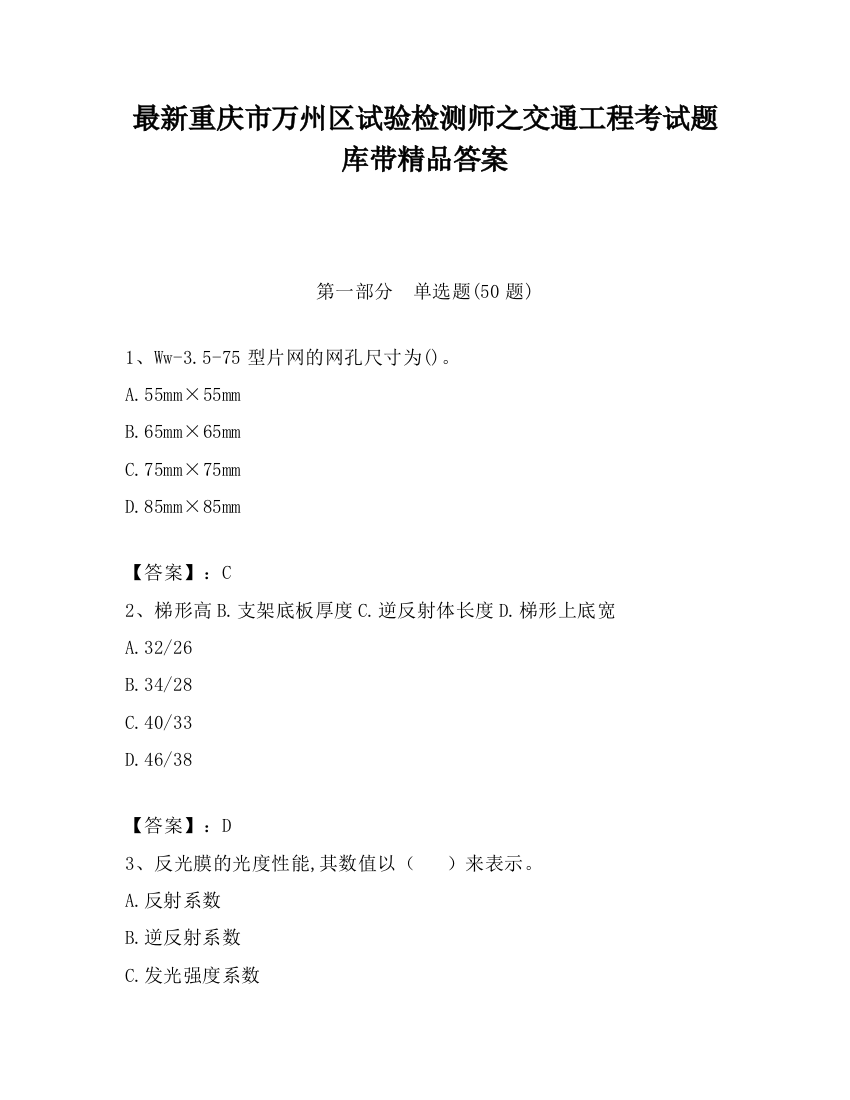 最新重庆市万州区试验检测师之交通工程考试题库带精品答案

第一部分　单选题(50 题)

1、Ww-3.5-75 型片网的网孔尺寸为()。

A.55mm×55mm

B.65mm×65mm

C.75mm×75mm

D.85mm×85mm

【答案】：C

2、梯形高 B.支架底板厚度 C.逆反射体长度 D.梯形上底宽

A.32/26

B.34/28

C.40/33

D.46/38

【答案】：D

3、反光膜的光度性能,其数值以（　　）来表示。

A.反射系数

B.逆反射系数

C.发光强度系数